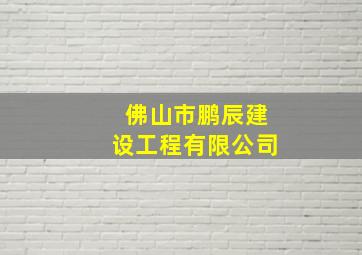 佛山市鹏辰建设工程有限公司